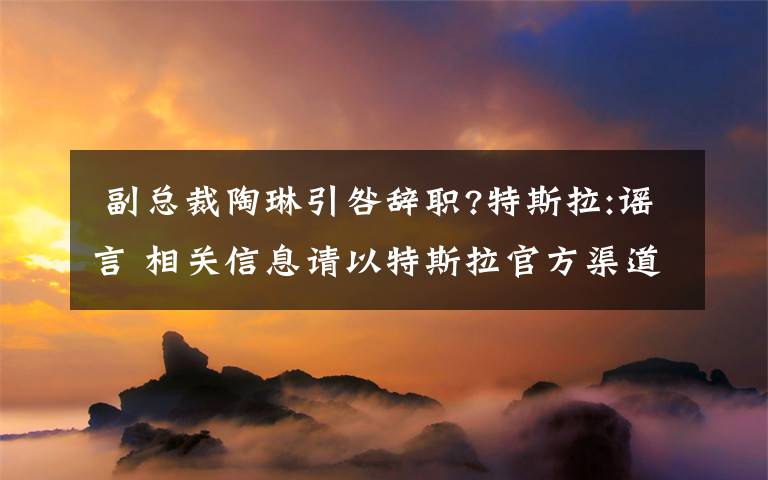 副总裁陶琳引咎辞职?特斯拉:谣言 相关信息请以特斯拉官方渠道